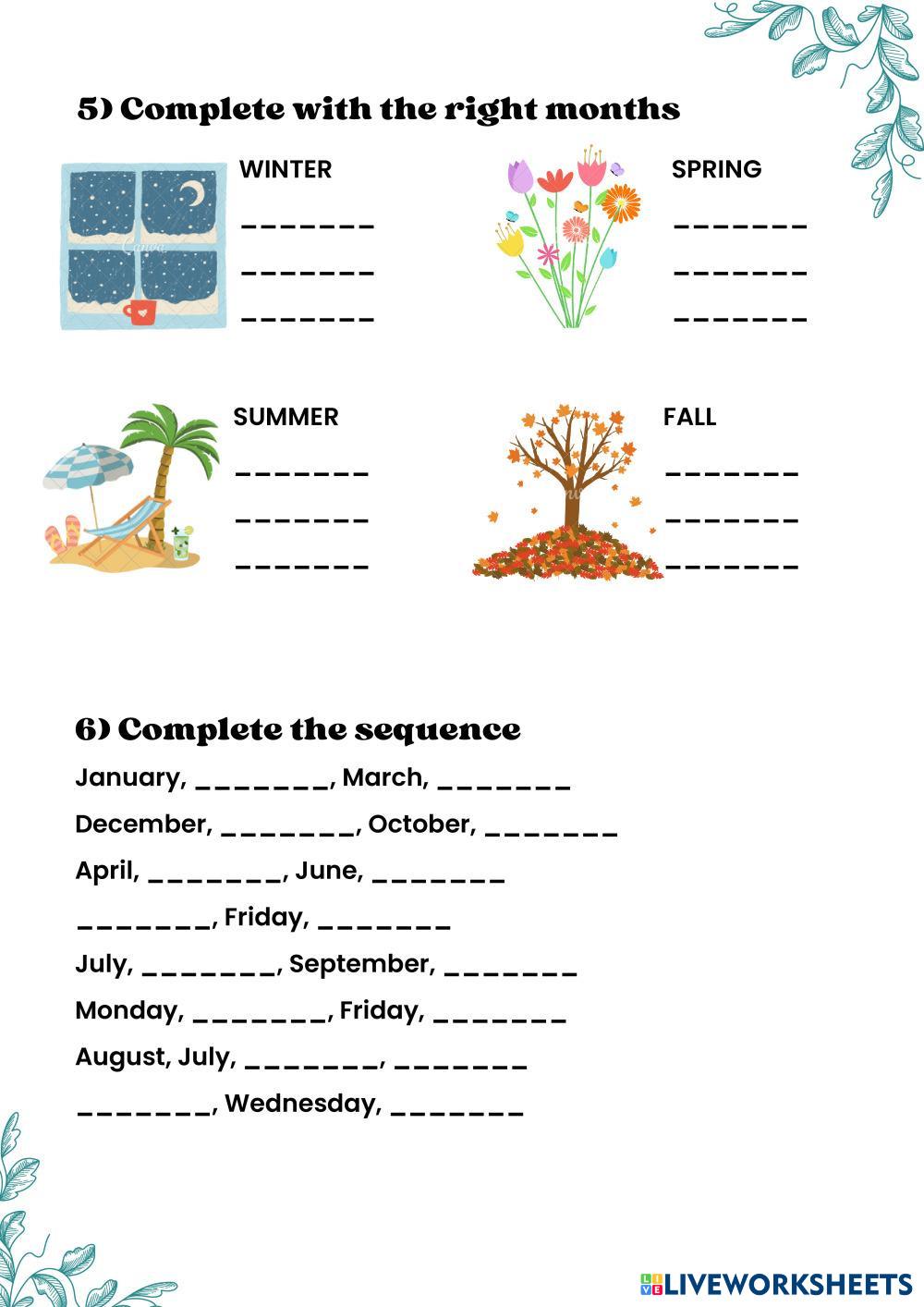 5) Complete with the right months

WINTER
_______
_______
_______

SPRING
_______
_______
_______

SUMMER
_______
_______
_______

FALL
_______
_______
_______

6) Complete the sequence

January, _______, March, _______

December, _______, October, _______

April, _______, June, _______

_______, Friday, _______

July, _______, September, _______

Monday, _______, Friday, _______

August, July, _______, _______

_______, Wednesday, _______

LIVEWORKSHEETS